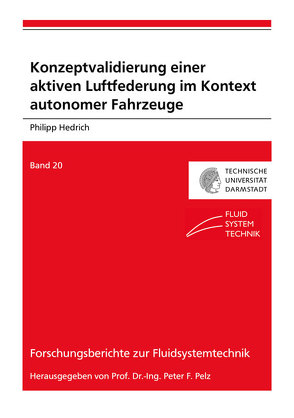 Konzeptvalidierung einer aktiven Luftfederung im Kontext autonomer Fahrzeuge

Philipp Hedrich

Band 20

TECHNISCHE UNIVERSITÄT DARMSTADT

FLUID SYSTEM TECHNIK

Forschungsberichte zur Fluidsystemtechnik

Herausgegeben von Prof. Dr.-Ing. Peter F. Pelz